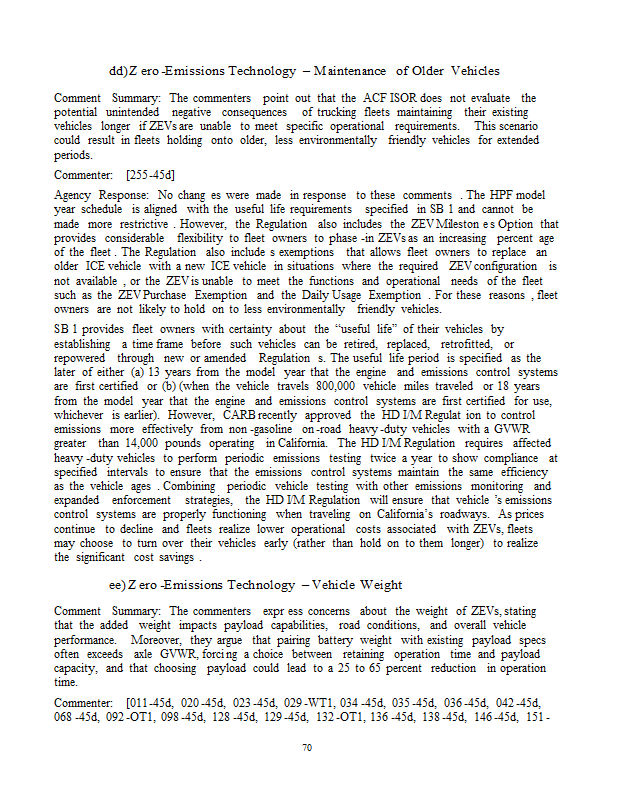 dd) Zero-Emissions Technology – Maintenance of Older Vehicles

Comment Summary: The commenters point out that the ACF ISOR does not evaluate the potential unintended negative consequences of trucking fleets maintaining their existing vehicles longer if ZEVs are unable to meet specific operational requirements. This scenario could result in fleets holding onto older, less environmentally friendly vehicles for extended periods.

Commenter: [255-45d]

Agency Response: No changes were made in response to these comments. The HPF model year schedule is aligned with the useful life requirements specified in SB 1 and cannot be made more restrictive. However, the Regulation also includes the ZEV Milestones Option that provides considerable flexibility to fleet owners to phase-in ZEVs as an increasing percentage of the fleet. The Regulation also includes exemptions that allows fleet owners to replace an older ICE vehicle with a new ICE vehicle in situations where the required ZEV configuration is not available, or the ZEV is unable to meet the functions and operational needs of the fleet such as the ZEV Purchase Exemption and the Daily Usage Exemption. For these reasons, fleet owners are not likely to hold on to less environmentally friendly vehicles.

SB 1 provides fleet owners with certainty about the "useful life" of their vehicles by establishing a time frame before such vehicles can be retired, replaced, retrofitted, or repowered through new or amended Regulations. The useful life period is specified as the later of either (a) 13 years from the model year that the engine and emissions control systems are first certified or (b) (when the vehicle travels 800,000 vehicle miles traveled or 18 years from the model year that the engine and emissions control systems are first certified for use, whichever is earlier). However, CARB recently approved the HD I/M Regulation to control emissions more effectively from non-gasoline on-road heavy-duty vehicles with a GVWR greater than 14,000 pounds operating in California. The HD I/M Regulation requires affected heavy-duty vehicles to perform periodic emissions testing twice a year to show compliance at specified intervals to ensure that the emissions control systems maintain the same efficiency as the vehicle ages. Combining periodic vehicle testing with other emissions monitoring and expanded enforcement strategies, the HD I/M Regulation will ensure that vehicle's emissions control systems are properly functioning when traveling on California's roadways. As prices continue to decline and fleets realize lower operational costs associated with ZEVs, fleets may choose to turn over their vehicles early (rather than hold on to them longer) to realize the significant cost savings.

ee) Zero-Emissions Technology – Vehicle Weight

Comment Summary: The commenters express concerns about the weight of ZEVs, stating that the added weight impacts payload capabilities, road conditions, and overall vehicle performance. Moreover, they argue that pairing battery weight with existing payload specs often exceeds axle GVWR, forcing a choice between retaining operation time and payload capacity, and that choosing payload could lead to a 25 to 65 percent reduction in operation time.

Commenter: [011-45d, 020-45d, 023-45d, 029-WT1, 034-45d, 035-45d, 036-45d, 042-45d, 068-45d, 092-OT1, 098-45d, 128-45d, 129-45d, 132-OT1, 136-45d, 138-45d, 146-45d, 151-

70